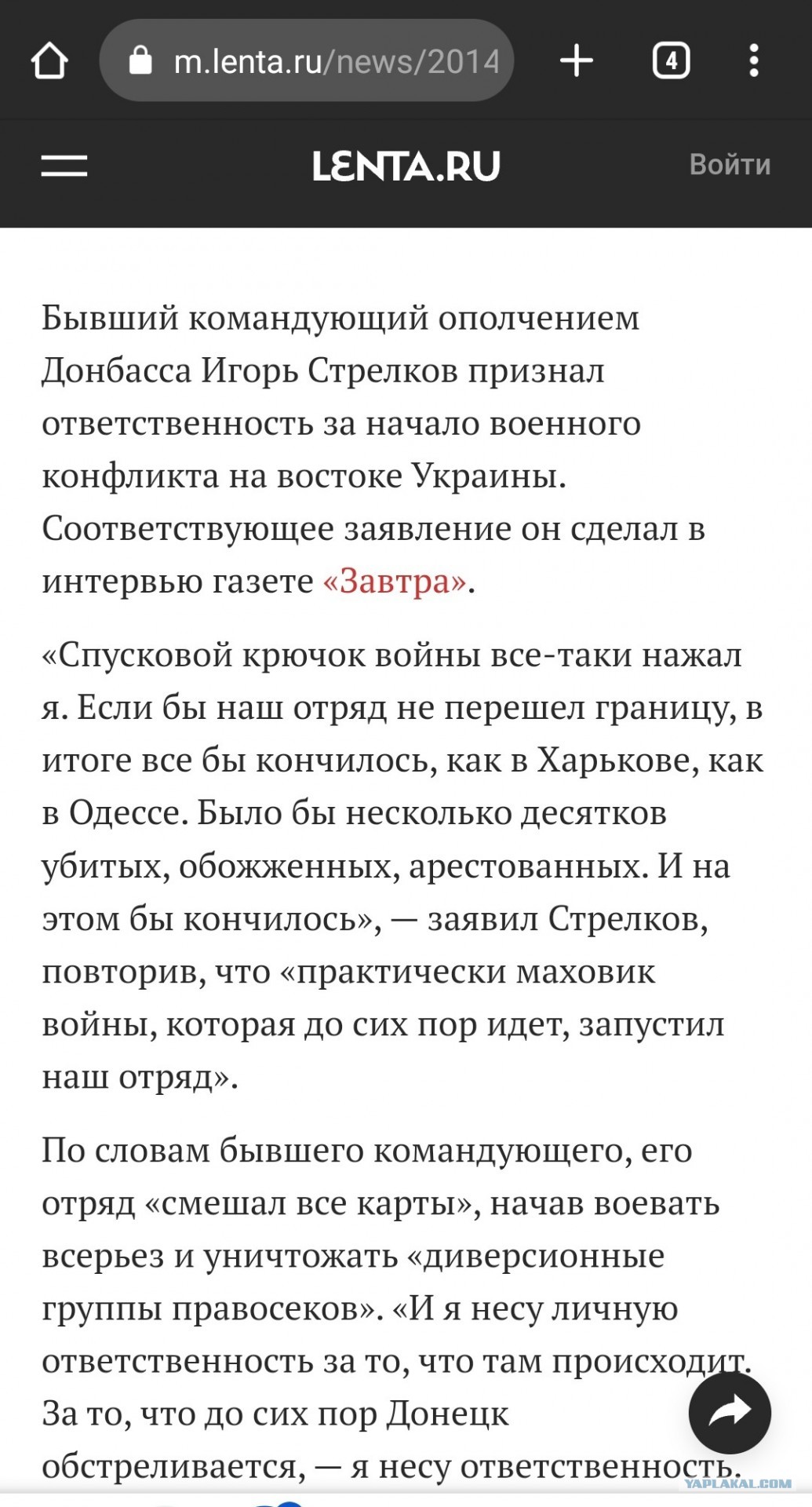 m.lenta.ru/news/2014

4

LENTA.RU

Войти

Бывший командующий ополчением Донбасса Игорь Стрелков признал ответственность за начало военного конфликта на востоке Украины. Соответствующее заявление он сделал в интервью газете «Завтра».

«Спусковой крючок войны все-таки нажал я. Если бы наш отряд не перешел границу, в итоге все бы кончилось, как в Харькове, как в Одессе. Было бы несколько десятков убитых, обожженных, арестованных. И на этом бы кончилось», — заявил Стрелков, повторив, что «практически маховик войны, которая до сих пор идет, запустил наш отряд».

По словам бывшего командующего, его отряд «смешал все карты», начав воевать всерьез и уничтожать «диверсионные группы правосеков». «И я несу личную ответственность за то, что там происходит. За то, что до сих пор Донецк обстреливается, — я несу ответственность.

YAPLAKAL.COM